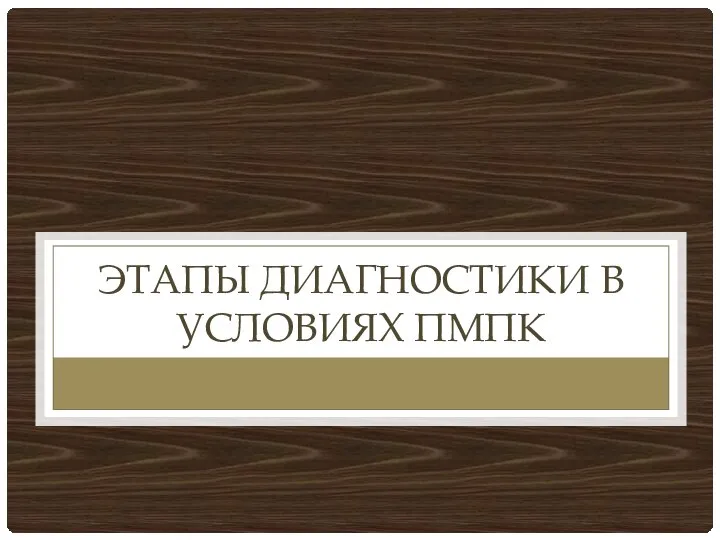 ЭТАПЫ ДИАГНОСТИКИ В УСЛОВИЯХ ПМПК